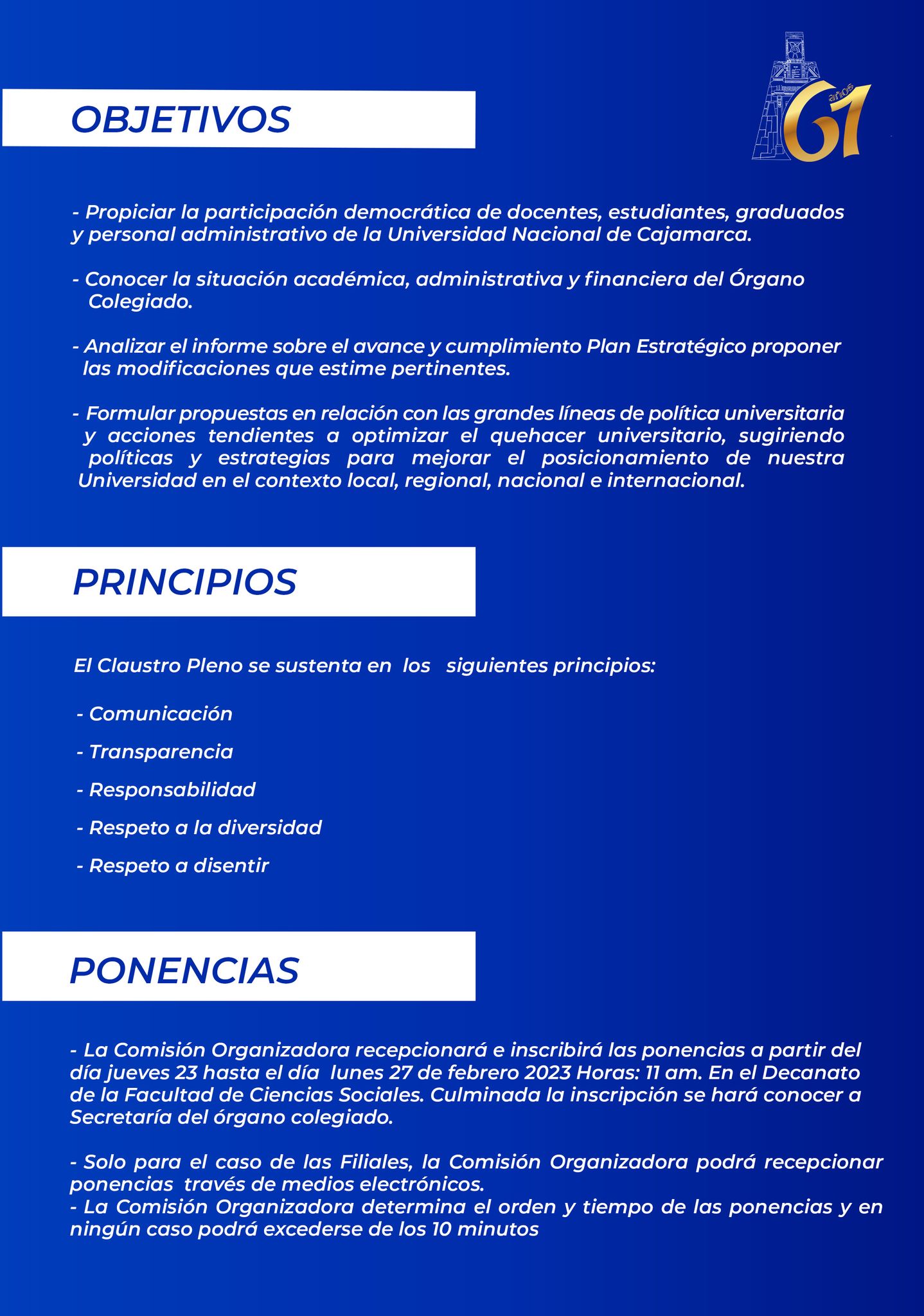 OBJETIVOS

61 años

- Propiciar la participación democrática de docentes, estudiantes, graduados y personal administrativo de la Universidad Nacional de Cajamarca.

- Conocer la situación académica, administrativa y financiera del Órgano Colegiado.

- Analizar el informe sobre el avance y cumplimiento Plan Estratégico proponer las modificaciones que estime pertinentes.

- Formular propuestas en relación con las grandes líneas de política universitaria y acciones tendientes a optimizar el quehacer universitario, sugiriendo políticas y estrategias para mejorar el posicionamiento de nuestra Universidad en el contexto local, regional, nacional e internacional.

PRINCIPIOS

El Claustro Pleno se sustenta en los siguientes principios:

- Comunicación

- Transparencia

- Responsabilidad

- Respeto a la diversidad

- Respeto a disentir

PONENCIAS

- La Comisión Organizadora recepcionará e inscribirá las ponencias a partir del día jueves 23 hasta el día lunes 27 de febrero 2023 Horas: 11 am. En el Decanato de la Facultad de Ciencias Sociales. Culminada la inscripción se hará conocer a Secretaría del órgano colegiado.

- Solo para el caso de las Filiales, la Comisión Organizadora podrá recepcionar ponencias través de medios electrónicos.
- La Comisión Organizadora determina el orden y tiempo de las ponencias y en ningún caso podrá excederse de los 10 minutos